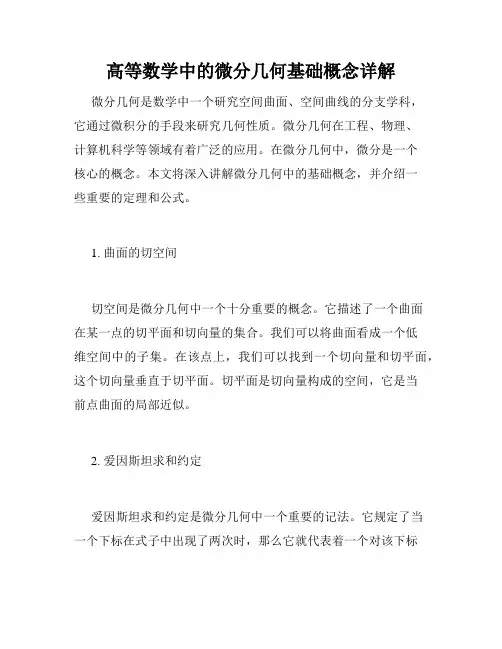 高等数学中的微分几何基础概念详解

微分几何是数学中一个研究空间曲面、空间曲线的分支学科，它通过微积分的手段来研究几何性质。微分几何在工程、物理、计算机科学等领域有着广泛的应用。在微分几何中，微分是一个核心的概念。本文将深入讲解微分几何中的基础概念，并介绍一些重要的定理和公式。

1. 曲面的切空间

切空间是微分几何中一个十分重要的概念。它描述了一个曲面在某一点的切平面和切向量的集合。我们可以将曲面看成一个低维空间中的子集。在该点上，我们可以找到一个切向量和切平面，这个切向量垂直于切平面。切平面是切向量构成的空间，它是当前点曲面的局部近似。

2. 爱因斯坦求和约定

爱因斯坦求和约定是微分几何中一个重要的记法。它规定了当一个下标在式子中出现了两次时，那么它就代表着一个对该下标